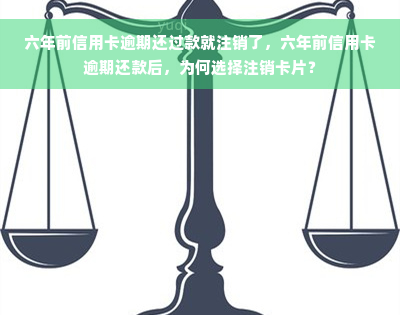 yuqi

六年前信用卡逾期还过款就注销了，六年前信用卡逾期还款后，为何选择注销卡片？